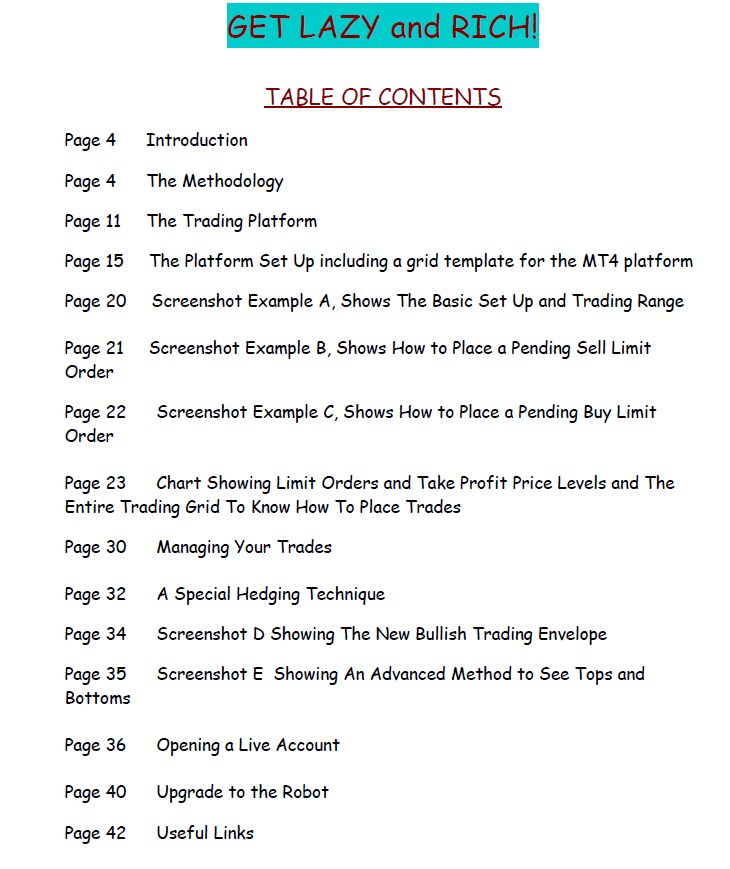 GET LAZY and RICH!

TABLE OF CONTENTS

Page 4 Introduction

Page 4 The Methodology

Page 11 The Trading Platform

Page 15 The Platform Set Up including a grid template for the MT4 platform

Page 20 Screenshot Example A, Shows The Basic Set Up and Trading Range

Page 21 Screenshot Example B, Shows How to Place a Pending Sell Limit Order

Page 22 Screenshot Example C, Shows How to Place a Pending Buy Limit Order

Page 23 Chart Showing Limit Orders and Take Profit Price Levels and The Entire Trading Grid To Know How To Place Trades

Page 30 Managing Your Trades

Page 32 A Special Hedging Technique

Page 34 Screenshot D Showing The New Bullish Trading Envelope

Page 35 Screenshot E Showing An Advanced Method to See Tops and Bottoms

Page 36 Opening a Live Account

Page 40 Upgrade to the Robot

Page 42 Useful Links